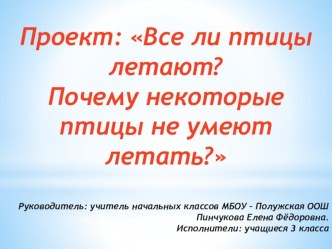 Проект: «Все ли птицы летают? Почему некоторые птицы не умеют летать?»

Руководитель: учитель начальных классов МБОУ – Полужская ООШ Пинчукова Елена Фёдоровна.
Исполнители: учащиеся 3 класса